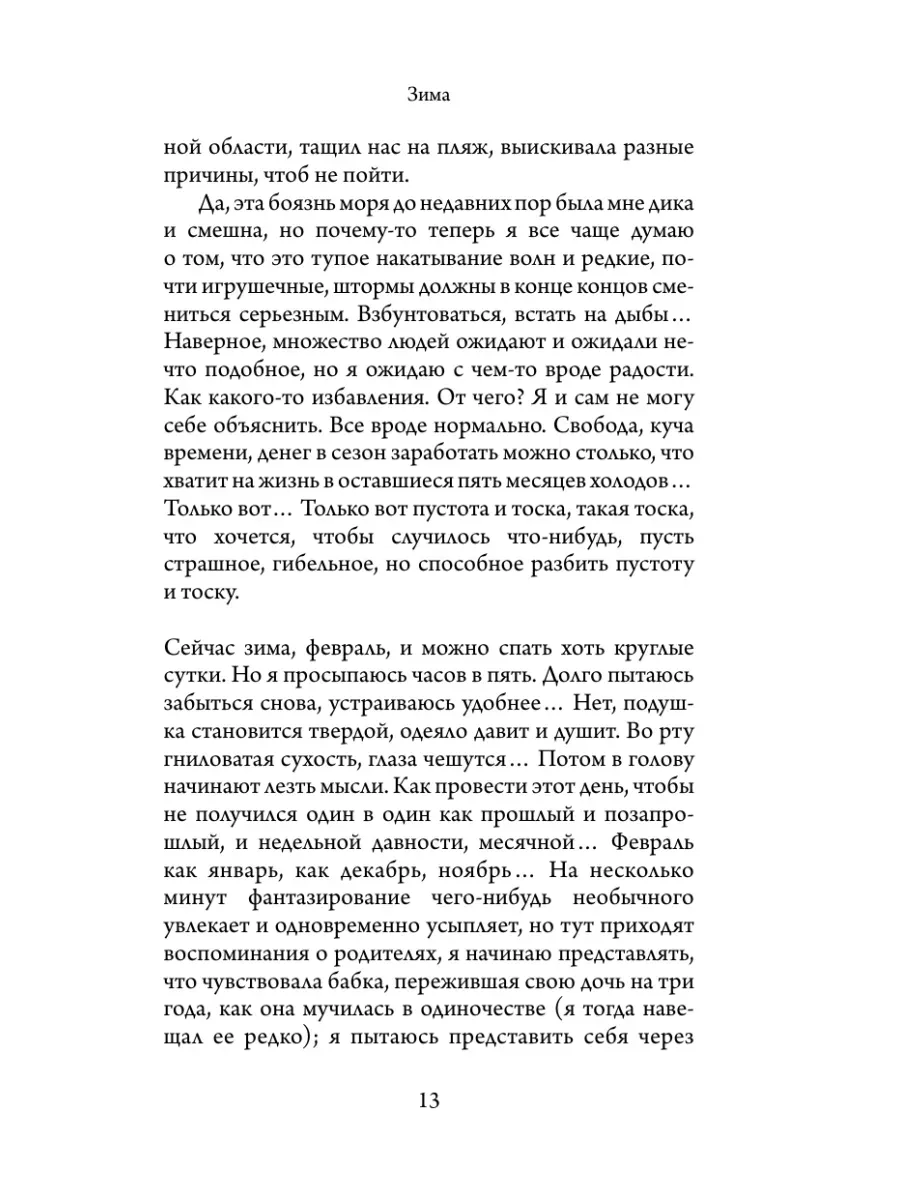 Зима

ной области, тащил нас на пляж, выискивала разные причины, чтоб не пойти.

Да, эта боязнь моря до недавних пор была мне дика и смешна, но почему-то теперь я все чаще думаю о том, что это тупое накатывание волн и редкие, почти игрушечные, штормы должны в конце концов смениться серьезным. Взбунтоваться, встать на дыбы… Наверное, множество людей ожидают и ожидали нечто подобное, но я ожидаю с чем-то вроде радости. Как какого-то избавления. От чего? Я и сам не могу себе объяснить. Все вроде нормально. Свобода, куча времени, денег в сезон заработать можно столько, что хватит на жизнь в оставшиеся пять месяцев холодов… Только вот… Только вот пустота и тоска, такая тоска, что хочется, чтобы случилось что-нибудь, пусть страшное, гибельное, но способное разбить пустоту и тоску.

Сейчас зима, февраль, и можно спать хоть круглые сутки. Но я просыпаюсь часов в пять. Долго пытаюсь забыться снова, устраиваюсь удобнее… Нет, подушка становится твердой, одеяло давит и душит. Во рту гниловатая сухость, глаза чешутся… Потом в голову начинают лезть мысли. Как провести этот день, чтобы не получился один в один как прошлый и позапрошлый, и недельной давности, месячной… Февраль как январь, как декабрь, ноябрь… На несколько минут фантазирование чего-нибудь необычного увлекает и одновременно усыпляет, но тут приходят воспоминания о родителях, я начинаю представлять, что чувствовала бабка, пережившая свою дочь на три года, как она мучилась в одиночестве (я тогда навещал ее редко); я пытаюсь представить себя через

13